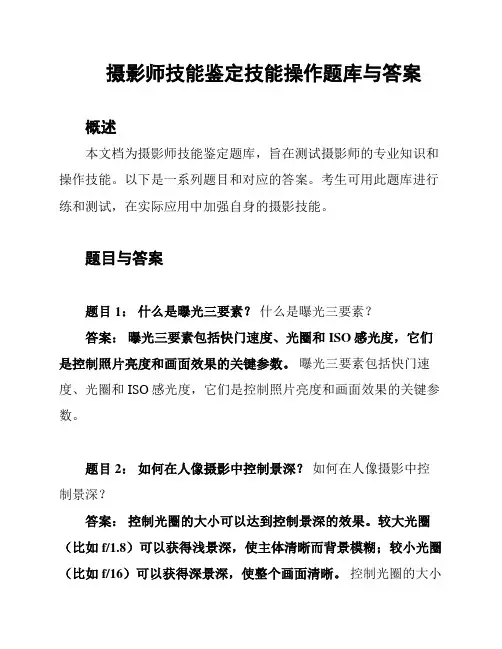 摄影师技能鉴定技能操作题库与答案

概述

本文档为摄影师技能鉴定题库，旨在测试摄影师的专业知识和操作技能。以下是一系列题目和对应的答案。考生可用此题库进行练和测试，在实际应用中加强自身的摄影技能。

题目与答案

题目 1： 什么是曝光三要素？ 什么是曝光三要素？

答案： 曝光三要素包括快门速度、光圈和 ISO 感光度，它们是控制照片亮度和画面效果的关键参数。 曝光三要素包括快门速度、光圈和 ISO 感光度，它们是控制照片亮度和画面效果的关键参数。

题目 2： 如何在人像摄影中控制景深？ 如何在人像摄影中控制景深？

答案： 控制光圈的大小可以达到控制景深的效果。较大光圈（比如 f/1.8）可以获得浅景深，使主体清晰而背景模糊；较小光圈（比如 f/16）可以获得深景深，使整个画面清晰。 控制光圈的大小